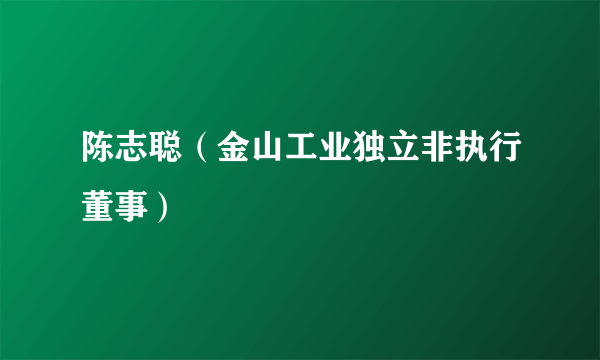 陈志聪（金山工业独立非执行董事）